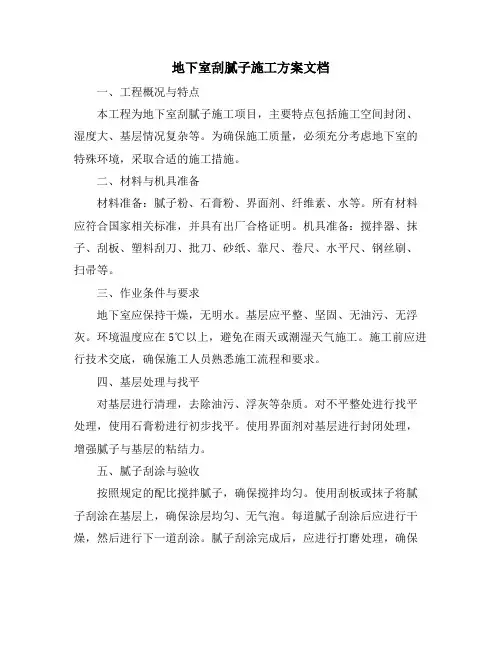 地下室刮腻子施工方案文档

一、工程概况与特点

本工程为地下室刮腻子施工项目，主要特点包括施工空间封闭、湿度大、基层情况复杂等。为确保施工质量，必须充分考虑地下室的特殊环境，采取合适的施工措施。

二、材料与机具准备

材料准备：腻子粉、石膏粉、界面剂、纤维素、水等。所有材料应符合国家相关标准，并具有出厂合格证明。机具准备：搅拌器、抹子、刮板、塑料刮刀、批刀、砂纸、靠尺、卷尺、水平尺、钢丝刷、扫帚等。

三、作业条件与要求

地下室应保持干燥，无明水。基层应平整、坚固、无油污、无浮灰。环境温度应在5℃以上，避免在雨天或潮湿天气施工。施工前应进行技术交底，确保施工人员熟悉施工流程和要求。

四、基层处理与找平

对基层进行清理，去除油污、浮灰等杂质。对不平整处进行找平处理，使用石膏粉进行初步找平。使用界面剂对基层进行封闭处理，增强腻子与基层的粘结力。

五、腻子刮涂与验收

按照规定的配比搅拌腻子，确保搅拌均匀。使用刮板或抹子将腻子刮涂在基层上，确保涂层均匀、无气泡。每道腻子刮涂后应进行干燥，然后进行下一道刮涂。腻子刮涂完成后，应进行打磨处理，确保